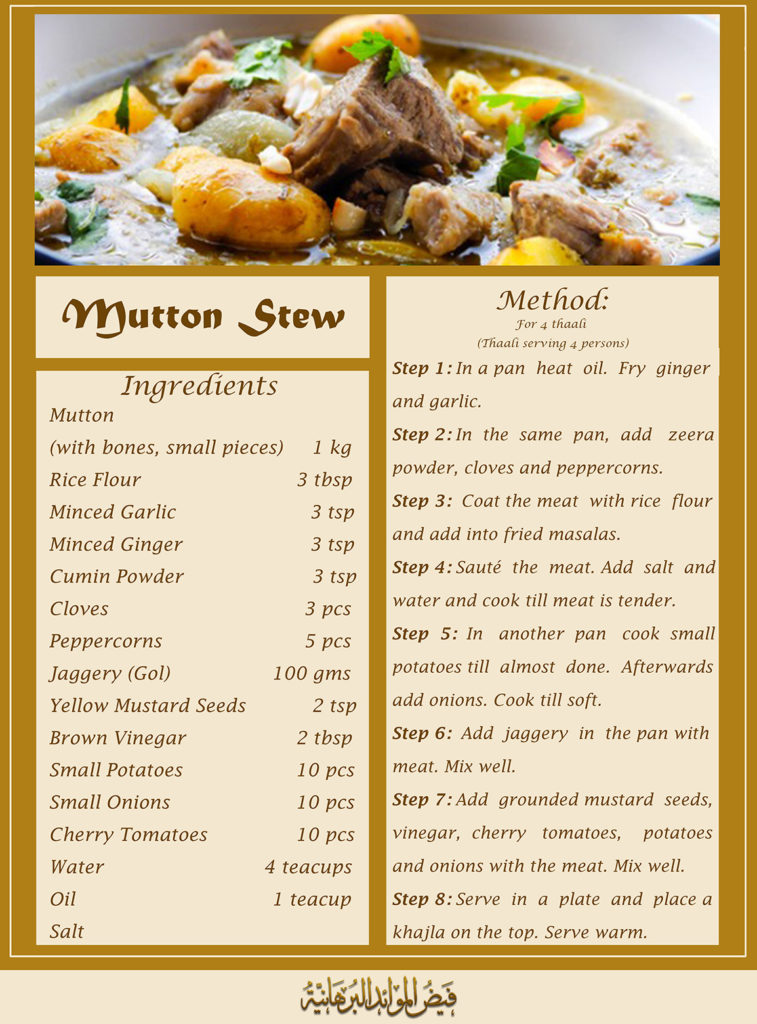 Mutton Stew

Ingredients

| | |
|---|---|
| Mutton (with bones, small pieces) | 1 kg |
| Rice Flour | 3 tbsp |
| Minced Garlic | 3 tsp |
| Minced Ginger | 3 tsp |
| Cumin Powder | 3 tsp |
| Cloves | 3 pcs |
| Peppercorns | 5 pcs |
| Jaggery (Gol) | 100 gms |
| Yellow Mustard Seeds | 2 tsp |
| Brown Vinegar | 2 tbsp |
| Small Potatoes | 10 pcs |
| Small Onions | 10 pcs |
| Cherry Tomatoes | 10 pcs |
| Water | 4 teacups |
| Oil | 1 teacup |
| Salt | |

Method:
For 4 thaali
(Thaali serving 4 persons)

Step 1: In a pan heat oil. Fry ginger and garlic.

Step 2: In the same pan, add zeera powder, cloves and peppercorns.

Step 3: Coat the meat with rice flour and add into fried masalas.

Step 4: Sauté the meat. Add salt and water and cook till meat is tender.

Step 5: In another pan cook small potatoes till almost done. Afterwards add onions. Cook till soft.

Step 6: Add jaggery in the pan with meat. Mix well.

Step 7: Add grounded mustard seeds, vinegar, cherry tomatoes, potatoes and onions with the meat. Mix well.

Step 8: Serve in a plate and place a khajla on the top. Serve warm.

فيض الموائد البرهانية